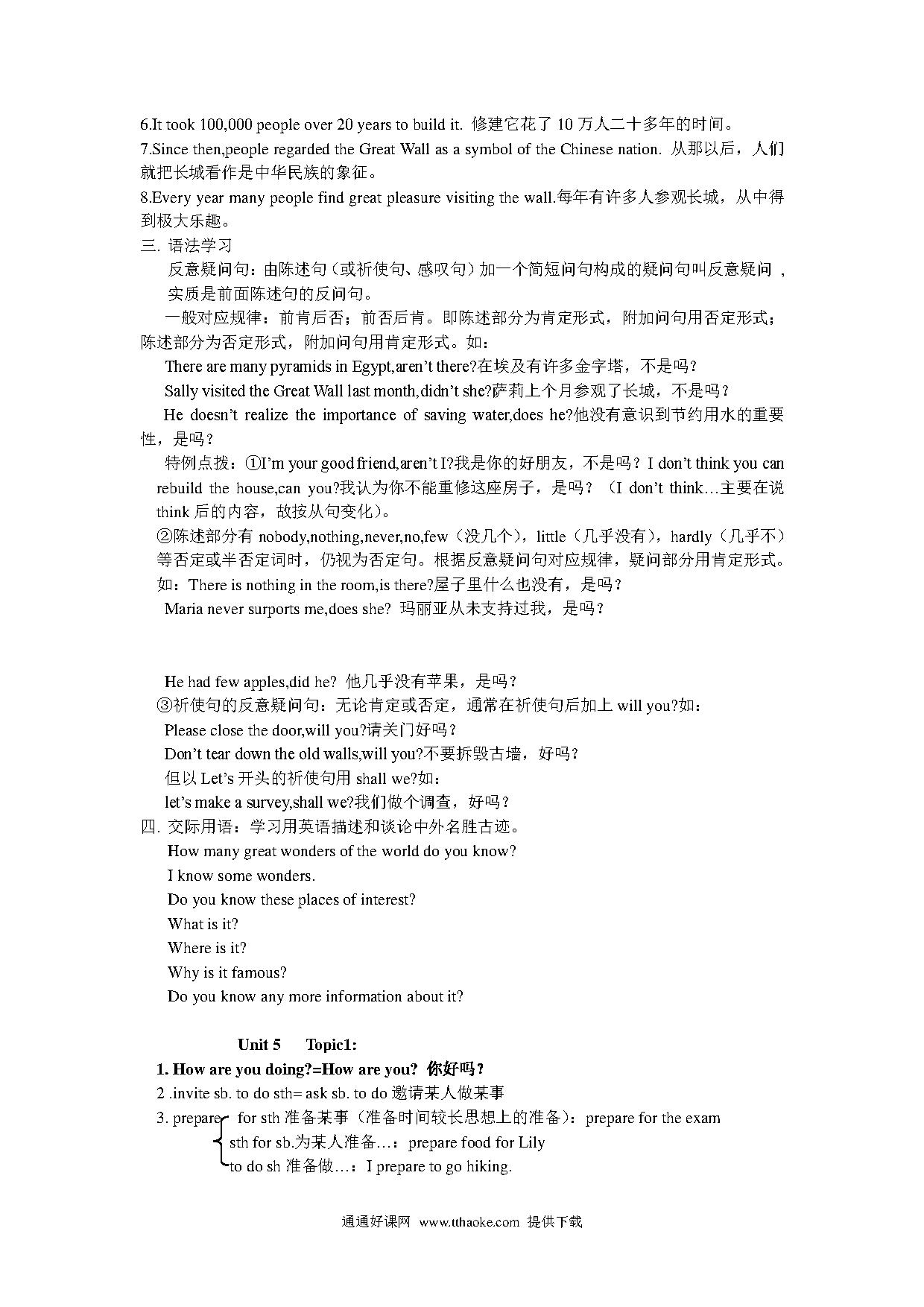 6.It took 100,000 people over 20 years to build it. 修建它花了 10 万人二十多年的时间。

7.Since then,people regarded the Great Wall as a symbol of the Chinese nation. 从那以后，人们就把长城看作是中华民族的象征。

8.Every year many people find great pleasure visiting the wall.每年有许多人参观长城，从中得到极大乐趣。

三. 语法学习

反意疑问句：由陈述句（或祈使句、感叹句）加一个简短问句构成的疑问句叫反意疑问，实质是前面陈述句的反问句。

一般对应规律：前肯后否；前否后肯。即陈述部分为肯定形式，附加问句用否定形式；陈述部分为否定形式，附加问句用肯定形式。如：

There are many pyramids in Egypt,aren't there?在埃及有许多金字塔，不是吗？

Sally visited the Great Wall last month,didn't she?萨莉上个月参观了长城，不是吗？

He doesn't realize the importance of saving water,does he?他没有意识到节约用水的重要性，是吗？

特例点拨：①I'm your good friend,aren't I?我是你的好朋友，不是吗？I don't think you can rebuild the house,can you?我认为你不能重修这座房子，是吗？（I don't think…主要在说 think 后的内容，故按从句变化）。

②陈述部分有 nobody,nothing,never,no,few（没几个），little（几乎没有），hardly（几乎不）等否定或半否定词时，仍视为否定句。根据反意疑问句对应规律，疑问部分用肯定形式。如：There is nothing in the room,is there?屋子里什么也没有，是吗？

Maria never surports me,does she? 玛丽亚从未支持过我，是吗？

He had few apples,did he? 他几乎没有苹果，是吗？

③祈使句的反意疑问句：无论肯定或否定，通常在祈使句后加上 will you?如：

Please close the door,will you?请关门好吗？

Don't tear down the old walls,will you?不要拆毁古墙，好吗？

但以 Let's 开头的祈使句用 shall we?如：

let's make a survey,shall we?我们做个调查，好吗？

四. 交际用语：学习用英语描述和谈论中外名胜古迹。

How many great wonders of the world do you know?

I know some wonders.

Do you know these places of interest?

What is it?

Where is it?

Why is it famous?

Do you know any more information about it?

Unit 5 Topic1:

1. How are you doing?=How are you? 你好吗？

2 .invite sb. to do sth= ask sb. to do 邀请某人做某事

3. prepare for sth 准备某事（准备时间较长思想上的准备）：prepare for the exam
sth for sb.为某人准备…：prepare food for Lily
to do sh 准备做…：I prepare to go hiking.

通通好课网 www.tthaoke.com 提供下载